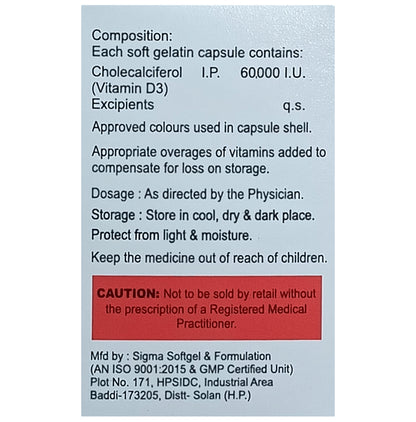 Composition:
Each soft gelatin capsule contains:
Cholecalciferol I.P. 60,000 I.U.
(Vitamin D3)
Excipients q.s.

Approved colours used in capsule shell.

Appropriate overages of vitamins added to compensate for loss on storage.

Dosage : As directed by the Physician.

Storage : Store in cool, dry & dark place.

Protect from light & moisture.

Keep the medicine out of reach of children.

CAUTION: Not to be sold by retail without the prescription of a Registered Medical Practitioner.

Mfd by : Sigma Softgel & Formulation
(AN ISO 9001:2015 & GMP Certified Unit)
Plot No. 171, HPSIDC, Industrial Area
Baddi-173205, Distt- Solan (H.P.)